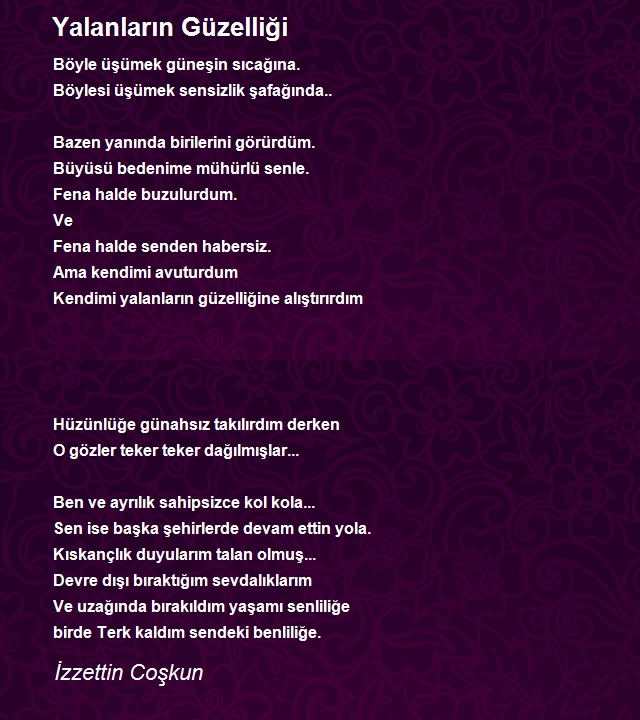 Yalanların Güzelliği

Böyle üşümek güneşin sıcağına.
Böylesi üşümek sensizlik şafağında..

Bazen yanında birilerini görürdüm.
Büyüsü bedenime mühürlü senle.
Fena halde buzulurdum.
Ve
Fena halde senden habersiz.
Ama kendimi avuturdum
Kendimi yalanların güzelliğine alıştırırdım

Hüzünlüğe günahsız takılırdım derken
O gözler teker teker dağılmışlar...

Ben ve ayrılık sahipsizce kol kola...
Sen ise başka şehirlerde devam ettin yola.
Kıskançlık duyularım talan olmuş...
Devre dışı bıraktığım sevdalıklarım
Ve uzağında bırakıldım yaşamı senliliğe
birde Terk kaldım sendeki benliliğe.

İzzettin Coşkun